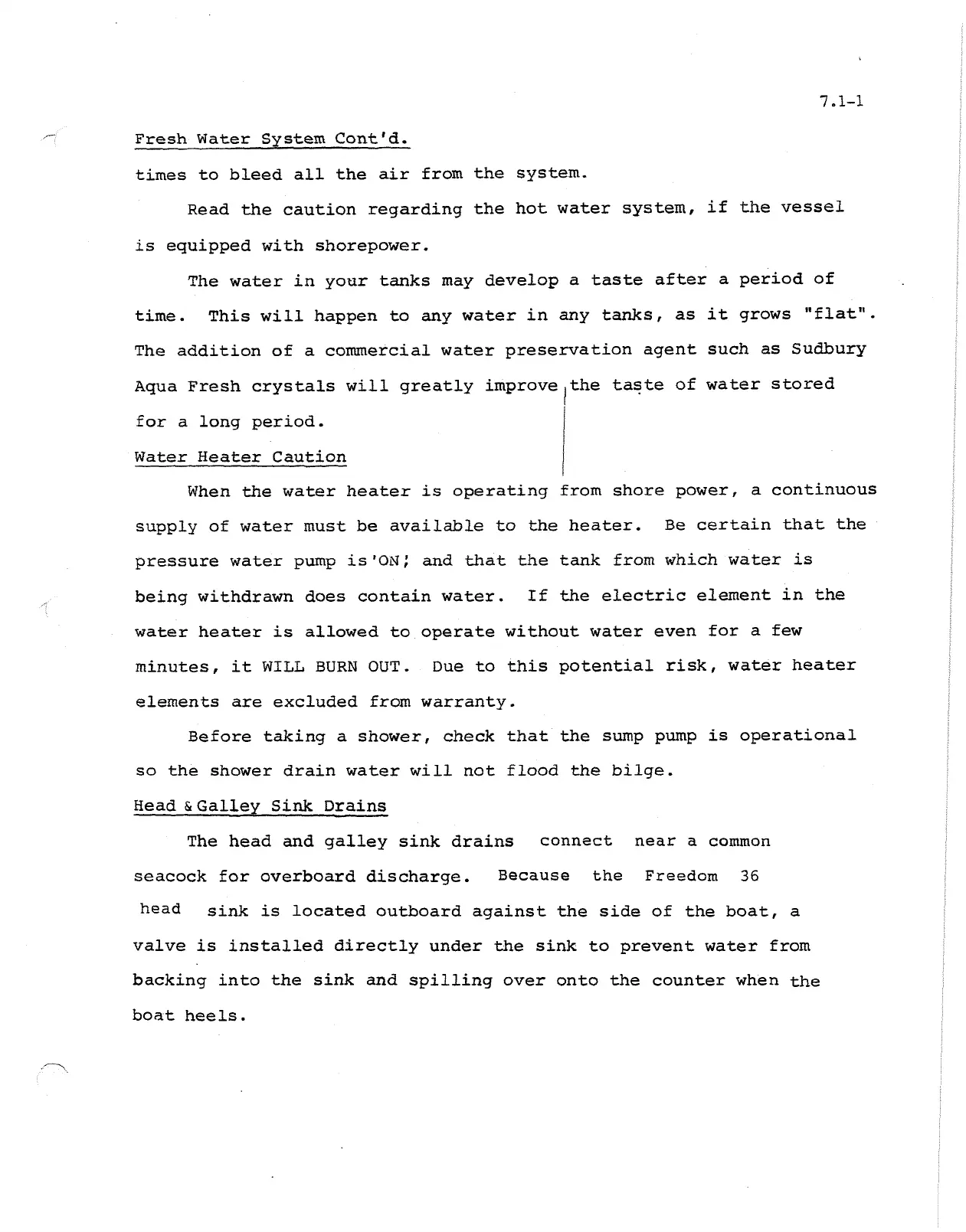 7.1-1

Fresh Water System Cont'd.

times to bleed all the air from the system.

Read the caution regarding the hot water system, if the vessel is equipped with shorepower.

The water in your tanks may develop a taste after a period of time. This will happen to any water in any tanks, as it grows "flat". The addition of a commercial water preservation agent such as Sudbury Aqua Fresh crystals will greatly improve the taste of water stored for a long period.

Water Heater Caution

When the water heater is operating from shore power, a continuous supply of water must be available to the heater. Be certain that the pressure water pump is 'ON', and that the tank from which water is being withdrawn does contain water. If the electric element in the water heater is allowed to operate without water even for a few minutes, it WILL BURN OUT. Due to this potential risk, water heater elements are excluded from warranty.

Before taking a shower, check that the sump pump is operational so the shower drain water will not flood the bilge.

Head & Galley Sink Drains

The head and galley sink drains connect near a common seacock for overboard discharge. Because the Freedom 36 head sink is located outboard against the side of the boat, a valve is installed directly under the sink to prevent water from backing into the sink and spilling over onto the counter when the boat heels.